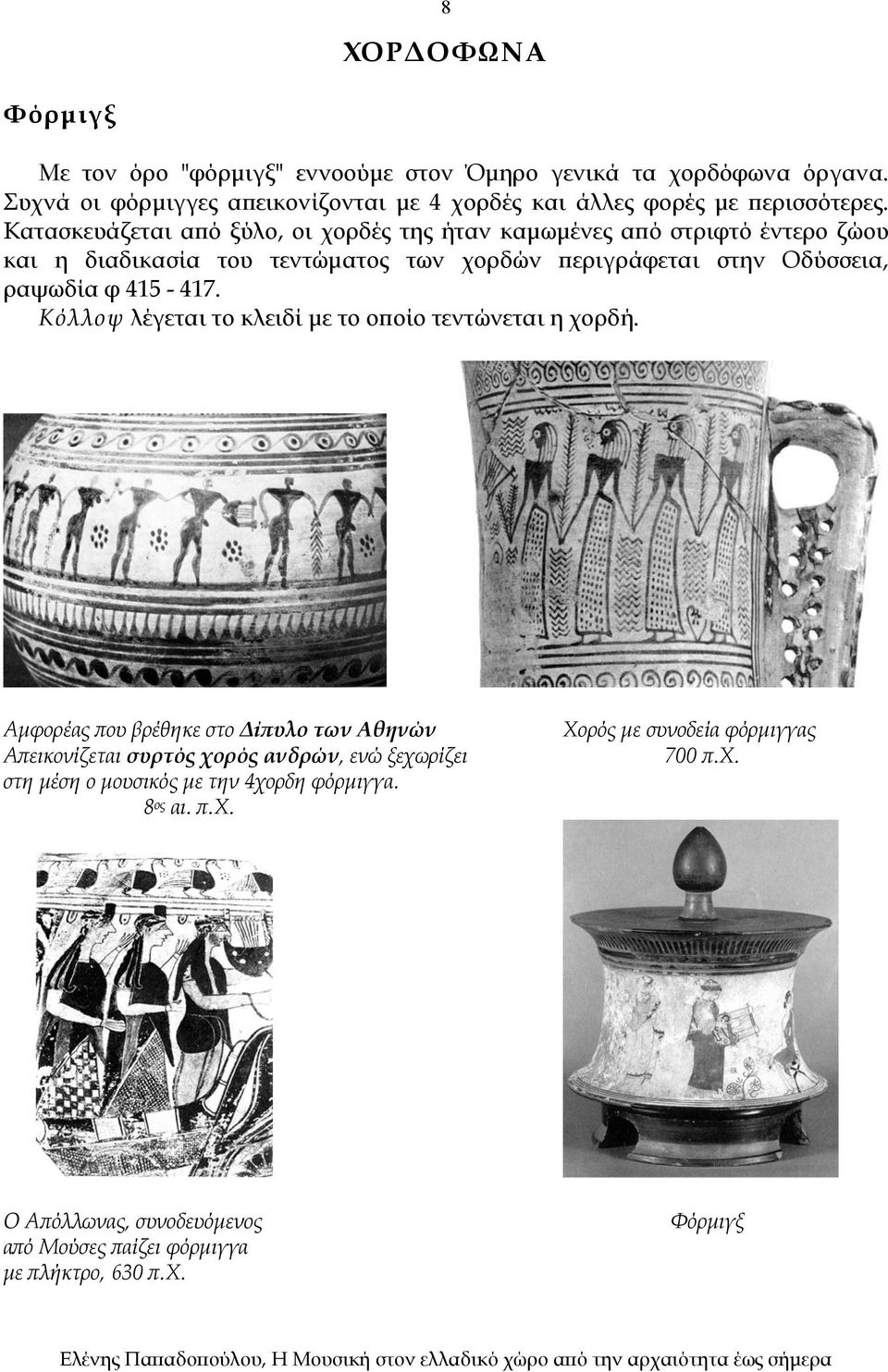 8

ΧΟΡΔΟΦΩΝΑ

Φόρμιγξ

Με τον όρο "φόρμιγξ" εννοούμε στον Όμηρο γενικά τα χορδόφωνα όργανα. Συχνά οι φόρμιγγες απεικονίζονται με 4 χορδές και άλλες φορές με περισσότερες. Κατασκευάζεται από ξύλο, οι χορδές της ήταν καμωμένες από στριφτό έντερο ζώου και η διαδικασία του τεντώματος των χορδών περιγράφεται στην Οδύσσεια, ραψωδία φ 415 - 417.
Κόλλοψ λέγεται το κλειδί με το οποίο τεντώνεται η χορδή.

Αμφορέας που βρέθηκε στο Δίπυλο των Αθηνών
Απεικονίζεται συρτός χορός ανδρών, ενώ ξεχωρίζει στη μέση ο μουσικός με την 4χορδη φόρμιγγα.
8ος αι. π.Χ.

Χορός με συνοδεία φόρμιγγας
700 π.Χ.

Ο Απόλλωνας, συνοδευόμενος από Μούσες παίζει φόρμιγγα με πλήκτρο, 630 π.Χ.

Φόρμιγξ

Ελένης Παπαδοπούλου, Η Μουσική στον ελλαδικό χώρο από την αρχαιότητα έως σήμερα